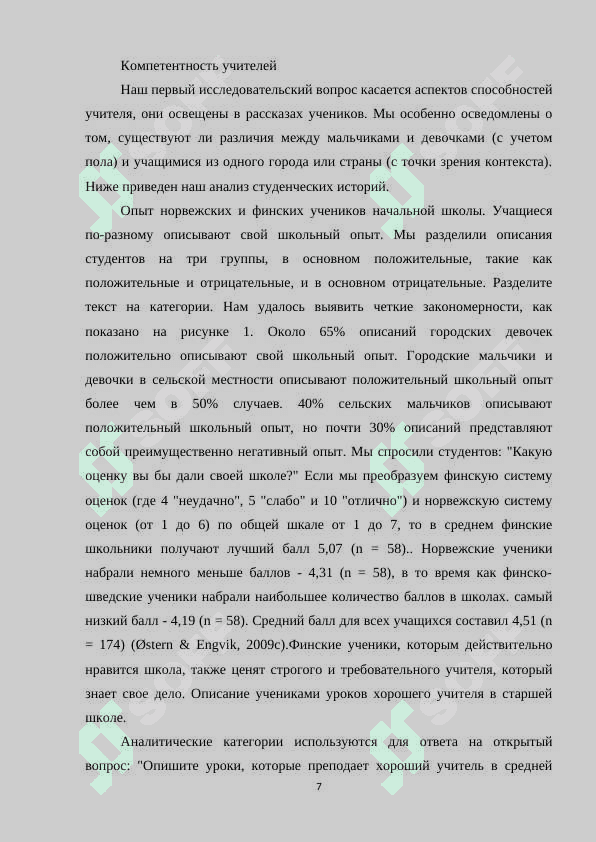 Компетентность учителей

Наш первый исследовательский вопрос касается аспектов способностей учителя, они освещены в рассказах учеников. Мы особенно осведомлены о том, существуют ли различия между мальчиками и девочками (с учетом пола) и учащимися из одного города или страны (с точки зрения контекста). Ниже приведен наш анализ студенческих историй.

Опыт норвежских и финских учеников начальной школы. Учащиеся по-разному описывают свой школьный опыт. Мы разделили описания студентов на три группы, в основном положительные, такие как положительные и отрицательные, и в основном отрицательные. Разделите текст на категории. Нам удалось выявить четкие закономерности, как показано на рисунке 1. Около 65% описаний городских девочек положительно описывают свой школьный опыт. Городские мальчики и девочки в сельской местности описывают положительный школьный опыт более чем в 50% случаев. 40% сельских мальчиков описывают положительный школьный опыт, но почти 30% описаний представляют собой преимущественно негативный опыт. Мы спросили студентов: "Какую оценку вы бы дали своей школе?" Если мы преобразуем финскую систему оценок (где 4 "неудачно", 5 "слабо" и 10 "отлично") и норвежскую систему оценок (от 1 до 6) по общей шкале от 1 до 7, то в среднем финские школьники получают лучший балл 5,07 (n = 58).. Норвежские ученики набрали немного меньше баллов - 4,31 (n = 58), в то время как финско-шведские ученики набрали наибольшее количество баллов в школах. самый низкий балл - 4,19 (n = 58). Средний балл для всех учащихся составил 4,51 (n = 174) (Østern & Engvik, 2009c).Финские ученики, которым действительно нравится школа, также ценят строгого и требовательного учителя, который знает свое дело. Описание учениками уроков хорошего учителя в старшей школе.

Аналитические категории используются для ответа на открытый вопрос: "Опишите уроки, которые преподает хороший учитель в средней

7